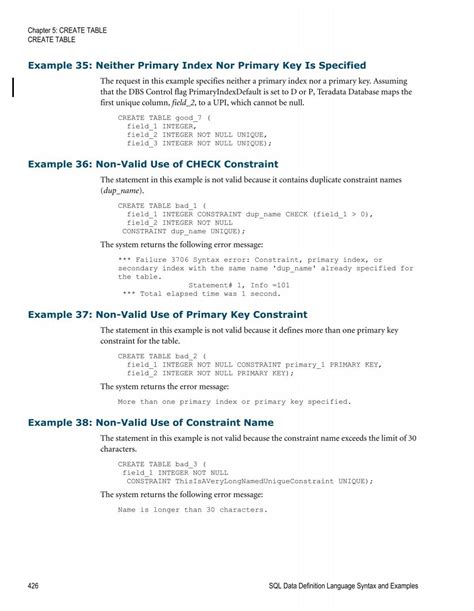 Chapter 5: CREATE TABLE
CREATE TABLE

Example 35: Neither Primary Index Nor Primary Key Is Specified

The request in this example specifies neither a primary index nor a primary key. Assuming that the DBS Control flag PrimaryIndexDefault is set to D or P, Teradata Database maps the first unique column, field_2, to a UPI, which cannot be null.

CREATE TABLE good_7 (
  field_1 INTEGER,
  field_2 INTEGER NOT NULL UNIQUE,
  field_3 INTEGER NOT NULL UNIQUE);

Example 36: Non-Valid Use of CHECK Constraint

The statement in this example is not valid because it contains duplicate constraint names (dup_name).

CREATE TABLE bad_1 (
  field_1 INTEGER CONSTRAINT dup_name CHECK (field_1 > 0),
  field_2 INTEGER NOT NULL
 CONSTRAINT dup_name UNIQUE);

The system returns the following error message:

*** Failure 3706 Syntax error: Constraint, primary index, or secondary index with the same name 'dup_name' already specified for the table.
                Statement# 1, Info =101
 *** Total elapsed time was 1 second.

Example 37: Non-Valid Use of Primary Key Constraint

The statement in this example is not valid because it defines more than one primary key constraint for the table.

CREATE TABLE bad_2 (
  field_1 INTEGER NOT NULL CONSTRAINT primary_1 PRIMARY KEY,
  field_2 INTEGER NOT NULL PRIMARY KEY);

The system returns the error message:

More than one primary index or primary key specified.

Example 38: Non-Valid Use of Constraint Name

The statement in this example is not valid because the constraint name exceeds the limit of 30 characters.

CREATE TABLE bad_3 (
 field_1 INTEGER NOT NULL
  CONSTRAINT ThisIsAVeryLongNamedUniqueConstraint UNIQUE);

The system returns the following error message:

Name is longer than 30 characters.

426
SQL Data Definition Language Syntax and Examples